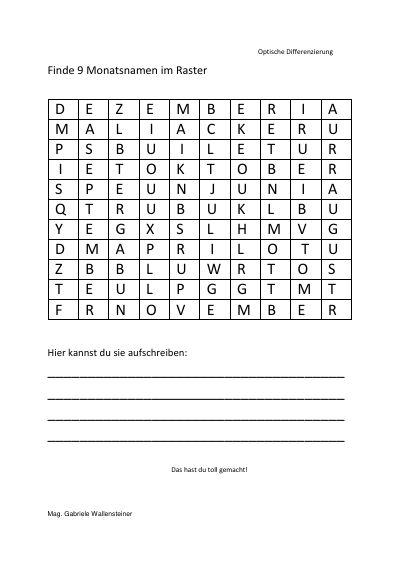 Optische Differenzierung

Finde 9 Monatsnamen im Raster

| D | E | Z | E | M | B | E | R | I | A |
|---|---|---|---|---|---|---|---|---|---|
| M | A | L | I | A | C | K | E | R | U |
| P | S | B | U | I | L | E | T | U | R |
| I | E | T | O | K | T | O | B | E | R |
| S | P | E | U | N | J | U | N | I | A |
| Q | T | R | U | B | U | K | L | B | U |
| Y | E | G | X | S | L | H | M | V | G |
| D | M | A | P | R | I | L | O | T | U |
| Z | B | B | L | U | W | R | T | O | S |
| T | E | U | L | P | G | G | T | M | T |
| F | R | N | O | V | E | M | B | E | R |

Hier kannst du sie aufschreiben:

____

____

____

____

Das hast du toll gemacht!

Mag. Gabriele Wallensteiner